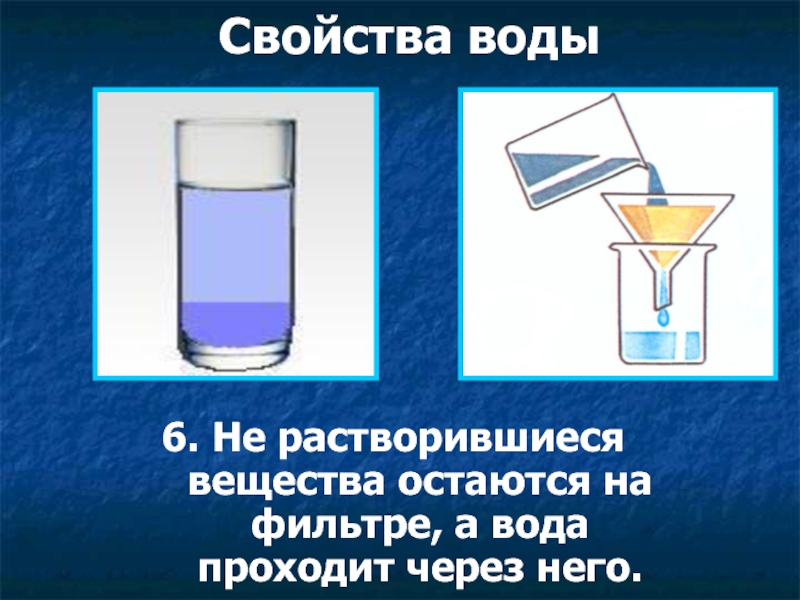 Свойства воды

6. Не растворившиеся вещества остаются на фильтре, а вода проходит через него.